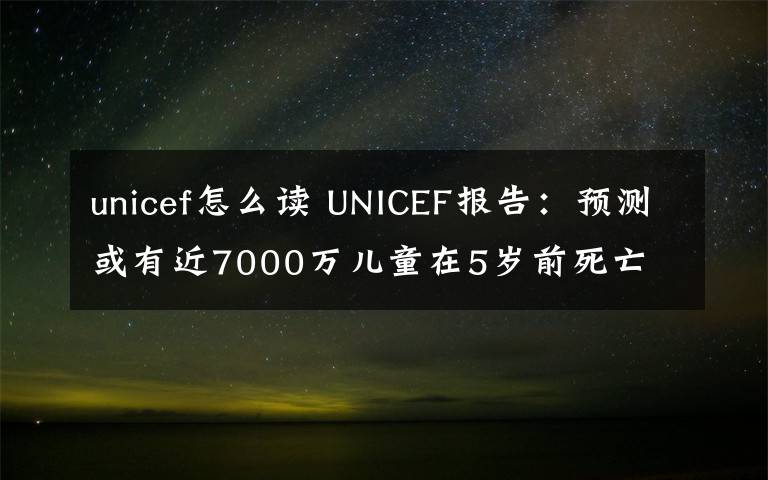 unicef怎么读 UNICEF报告：预测或有近7000万儿童在5岁前死亡